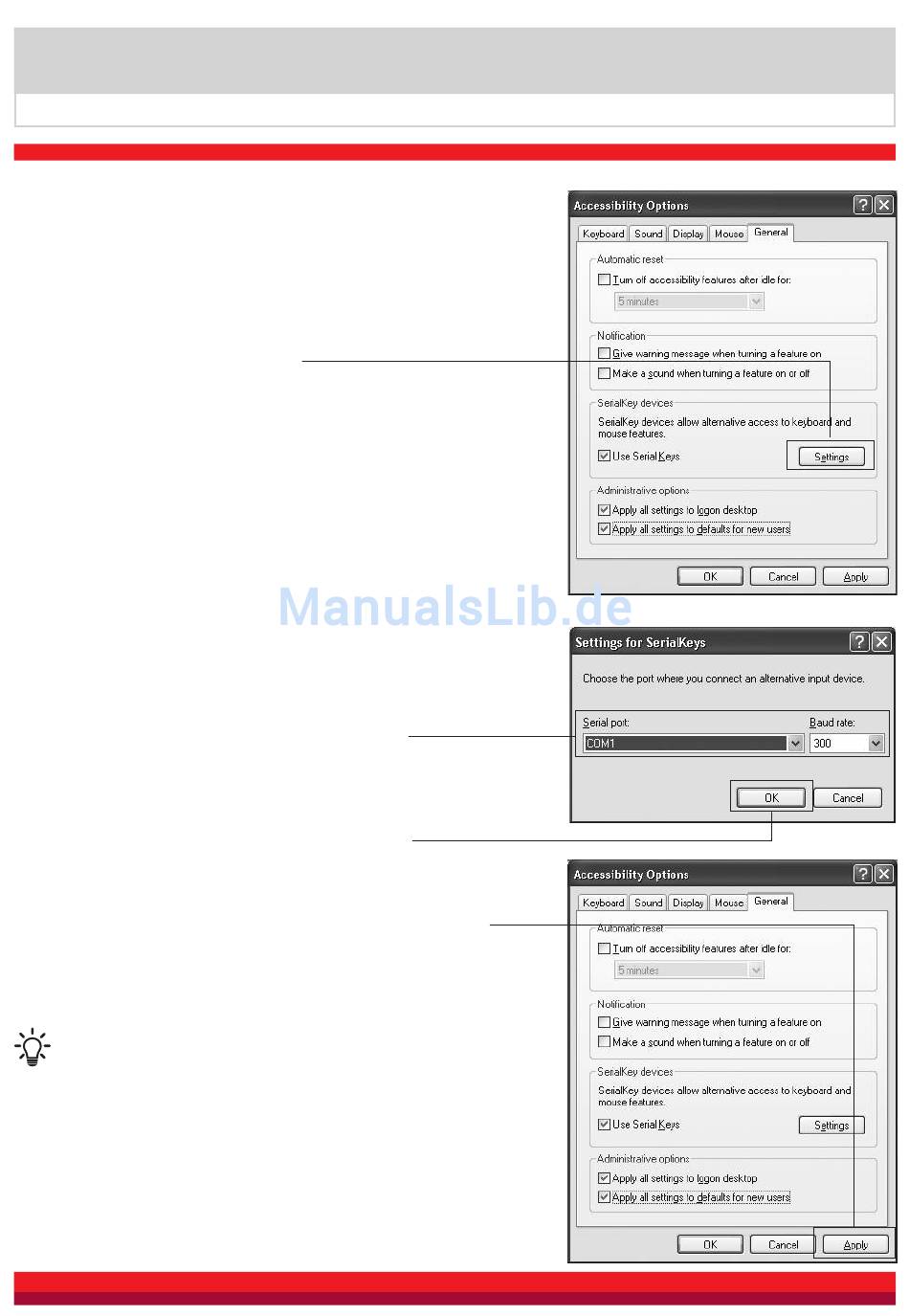 Accessibility Options

Keyboard Sound Display Mouse General

Automatic reset

Turn off accessibility features after idle for:

5 minutes

Notification

Give warning message when turning a feature on

Make a sound when turning a feature on or off

SerialKey devices

SerialKey devices allow alternative access to keyboard and mouse features.

Use Serial Keys

Settings

Administrative options

Apply all settings to logon desktop

Apply all settings to defaults for new users

OK Cancel Apply

ManualsLib.de

Settings for SerialKeys

Choose the port where you connect an alternative input device.

Serial port:

COM1

Baud rate:

300

OK Cancel

Accessibility Options

Keyboard Sound Display Mouse General

Automatic reset

Turn off accessibility features after idle for:

5 minutes

Notification

Give warning message when turning a feature on

Make a sound when turning a feature on or off

SerialKey devices

SerialKey devices allow alternative access to keyboard and mouse features.

Use Serial Keys

Settings

Administrative options

Apply all settings to logon desktop

Apply all settings to defaults for new users

OK Cancel Apply